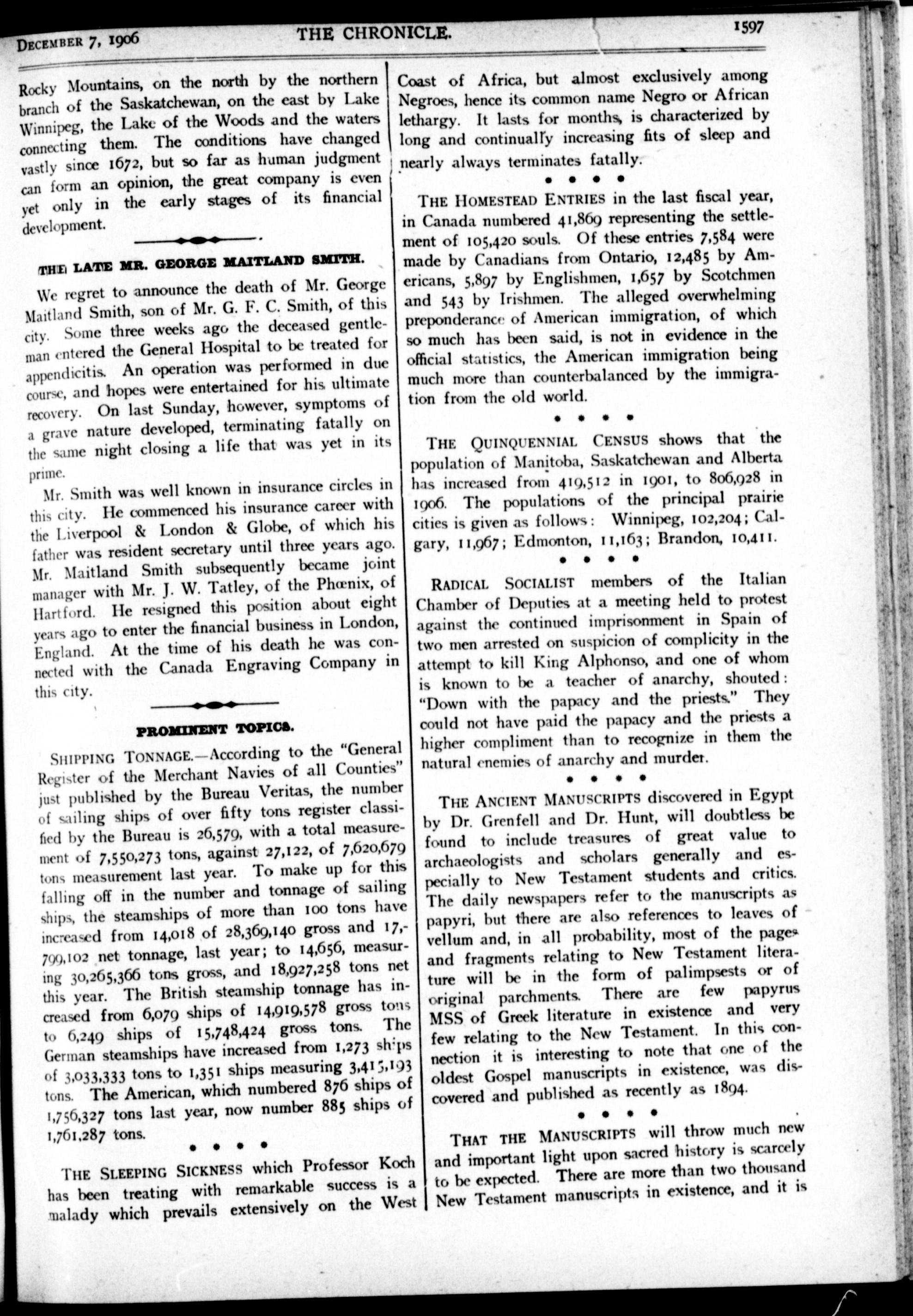 DECEMBER 7, 1906 THE CHRONICLE. 1597

Rocky Mountains, on the north by the northern branch of the Saskatchewan, on the east by Lake Winnipeg, the Lake of the Woods and the waters connecting them. The conditions have changed vastly since 1672, but so far as human judgment can form an opinion, the great company is even yet only in the early stages of its financial development.

THE LATE MR. GEORGE MAITLAND SMITH.

We regret to announce the death of Mr. George Maitland Smith, son of Mr. G. F. C. Smith, of this city. Some three weeks ago the deceased gentleman entered the General Hospital to be treated for appendicitis. An operation was performed in due course, and hopes were entertained for his ultimate recovery. On last Sunday, however, symptoms of a grave nature developed, terminating fatally on the same night closing a life that was yet in its prime.

Mr. Smith was well known in insurance circles in this city. He commenced his insurance career with the Liverpool & London & Globe, of which his father was resident secretary until three years ago. Mr. Maitland Smith subsequently became joint manager with Mr. J. W. Tatley, of the Phœnix, of Hartford. He resigned this position about eight years ago to enter the financial business in London, England. At the time of his death he was connected with the Canada Engraving Company in this city.

PROMINENT TOPICS.

SHIPPING TONNAGE.—According to the "General Register of the Merchant Navies of all Counties" just published by the Bureau Veritas, the number of sailing ships of over fifty tons register classified by the Bureau is 26,579, with a total measurement of 7,550,273 tons, against 27,122, of 7,620,679 tons measurement last year. To make up for this falling off in the number and tonnage of sailing ships, the steamships of more than 100 tons have increased from 14,018 of 28,369,140 gross and 17,799,102 net tonnage, last year; to 14,656, measuring 30,265,366 tons gross, and 18,927,258 tons net this year. The British steamship tonnage has increased from 6,079 ships of 14,919,578 gross tons to 6,249 ships of 15,748,424 gross tons. The German steamships have increased from 1,273 ships of 3,033,333 tons to 1,351 ships measuring 3,415,193 tons. The American, which numbered 876 ships of 1,756,327 tons last year, now number 885 ships of 1,761,287 tons.

• • • •

THE SLEEPING SICKNESS which Professor Koch has been treating with remarkable success is a malady which prevails extensively on the West Coast of Africa, but almost exclusively among Negroes, hence its common name Negro or African lethargy. It lasts for months, is characterized by long and continually increasing fits of sleep and nearly always terminates fatally.

• • • •

THE HOMESTEAD ENTRIES in the last fiscal year, in Canada numbered 41,869 representing the settlement of 105,420 souls. Of these entries 7,584 were made by Canadians from Ontario, 12,485 by Americans, 5,897 by Englishmen, 1,657 by Scotchmen and 543 by Irishmen. The alleged overwhelming preponderance of American immigration, of which so much has been said, is not in evidence in the official statistics, the American immigration being much more than counterbalanced by the immigration from the old world.

• • • •

THE QUINQUENNIAL CENSUS shows that the population of Manitoba, Saskatchewan and Alberta has increased from 419,512 in 1901, to 806,928 in 1906. The populations of the principal prairie cities is given as follows: Winnipeg, 102,204; Calgary, 11,967; Edmonton, 11,163; Brandon, 10,411.

• • • •

RADICAL SOCIALIST members of the Italian Chamber of Deputies at a meeting held to protest against the continued imprisonment in Spain of two men arrested on suspicion of complicity in the attempt to kill King Alphonso, and one of whom is known to be a teacher of anarchy, shouted: "Down with the papacy and the priests." They could not have paid the papacy and the priests a higher compliment than to recognize in them the natural enemies of anarchy and murder.

• • • •

THE ANCIENT MANUSCRIPTS discovered in Egypt by Dr. Grenfell and Dr. Hunt, will doubtless be found to include treasures of great value to archaeologists and scholars generally and especially to New Testament students and critics. The daily newspapers refer to the manuscripts as papyri, but there are also references to leaves of vellum and, in all probability, most of the pages and fragments relating to New Testament literature will be in the form of palimpsests or of original parchments. There are few papyrus MSS of Greek literature in existence and very few relating to the New Testament. In this connection it is interesting to note that one of the oldest Gospel manuscripts in existence, was discovered and published as recently as 1894.

• • • •

THAT THE MANUSCRIPTS will throw much new and important light upon sacred history is scarcely to be expected. There are more than two thousand New Testament manuscripts in existence, and it is